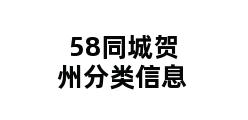 58同城贺州分类信息